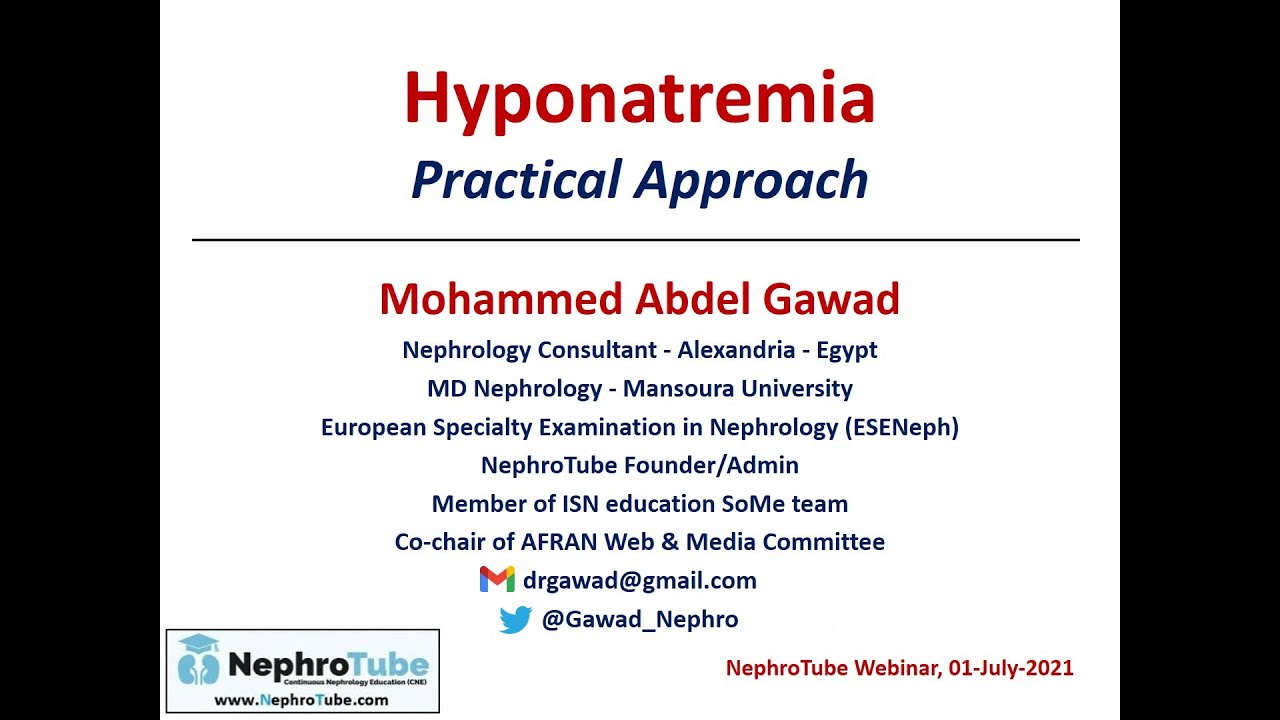 Hyponatremia

Practical Approach

Mohammed Abdel Gawad

Nephrology Consultant - Alexandria - Egypt

MD Nephrology - Mansoura University

European Specialty Examination in Nephrology (ESENeph)

NephroTube Founder/Admin

Member of ISN education SoMe team

Co-chair of AFRAN Web & Media Committee

drgawad@gmail.com

@Gawad_Nephro

NephroTube
Continuous Nephrology Education (CNE)
www.NephroTube.com

NephroTube Webinar, 01-July-2021